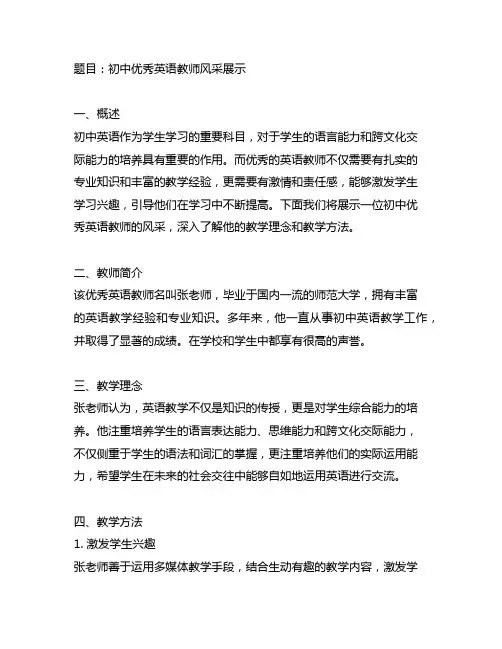 题目：初中优秀英语教师风采展示

一、概述
初中英语作为学生学习的重要科目，对于学生的语言能力和跨文化交际能力的培养具有重要的作用。而优秀的英语教师不仅需要有扎实的专业知识和丰富的教学经验，更需要有激情和责任感，能够激发学生学习兴趣，引导他们在学习中不断提高。下面我们将展示一位初中优秀英语教师的风采，深入了解他的教学理念和教学方法。

二、教师简介
该优秀英语教师名叫张老师，毕业于国内一流的师范大学，拥有丰富的英语教学经验和专业知识。多年来，他一直从事初中英语教学工作，并取得了显著的成绩。在学校和学生中都享有很高的声誉。

三、教学理念
张老师认为，英语教学不仅是知识的传授，更是对学生综合能力的培养。他注重培养学生的语言表达能力、思维能力和跨文化交际能力，不仅侧重于学生的语法和词汇的掌握，更注重培养他们的实际运用能力，希望学生在未来的社会交往中能够自如地运用英语进行交流。

四、教学方法
1. 激发学生兴趣
张老师善于运用多媒体教学手段，结合生动有趣的教学内容，激发学